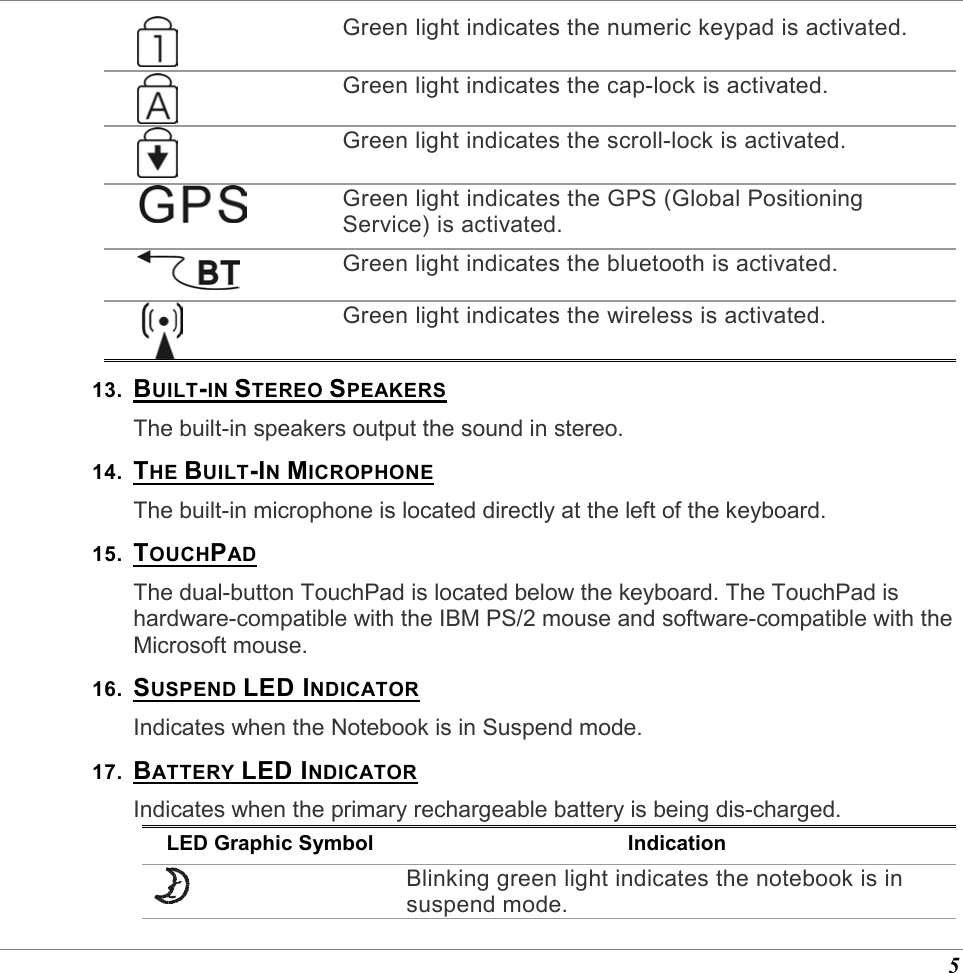 | | |
|---|---|
| 1 | Green light indicates the numeric keypad is activated. |
| A | Green light indicates the cap-lock is activated. |
| | Green light indicates the scroll-lock is activated. |
| GPS | Green light indicates the GPS (Global Positioning Service) is activated. |
| BT | Green light indicates the bluetooth is activated. |
| | Green light indicates the wireless is activated. |

13. BUILT-IN STEREO SPEAKERS

The built-in speakers output the sound in stereo.

14. THE BUILT-IN MICROPHONE

The built-in microphone is located directly at the left of the keyboard.

15. TOUCHPAD

The dual-button TouchPad is located below the keyboard. The TouchPad is hardware-compatible with the IBM PS/2 mouse and software-compatible with the Microsoft mouse.

16. SUSPEND LED INDICATOR

Indicates when the Notebook is in Suspend mode.

17. BATTERY LED INDICATOR

Indicates when the primary rechargeable battery is being dis-charged.

| LED Graphic Symbol | Indication |
|---|---|
| | Blinking green light indicates the notebook is in suspend mode. |

5